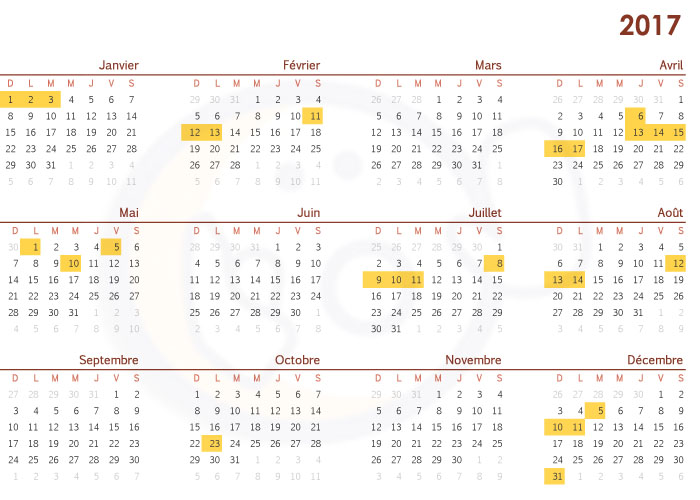 2017

Janvier

| D | L | M | M | J | V | S |
|---|---|---|---|---|---|---|
| 1 | 2 | 3 | 4 | 5 | 6 | 7 |
| 8 | 9 | 10 | 11 | 12 | 13 | 14 |
| 15 | 16 | 17 | 18 | 19 | 20 | 21 |
| 22 | 23 | 24 | 25 | 26 | 27 | 28 |
| 29 | 30 | 31 | 1 | 2 | 3 | 4 |
| 5 | 6 | 7 | 8 | 9 | 10 | 11 |

Février

| D | L | M | M | J | V | S |
|---|---|---|---|---|---|---|
| 29 | 30 | 31 | 1 | 2 | 3 | 4 |
| 5 | 6 | 7 | 8 | 9 | 10 | 11 |
| 12 | 13 | 14 | 15 | 16 | 17 | 18 |
| 19 | 20 | 21 | 22 | 23 | 24 | 25 |
| 26 | 27 | 28 | 1 | 2 | 3 | 4 |
| 5 | 6 | 7 | 8 | 9 | 10 | 11 |

Mars

| D | L | M | M | J | V | S |
|---|---|---|---|---|---|---|
| 26 | 27 | 28 | 1 | 2 | 3 | 4 |
| 5 | 6 | 7 | 8 | 9 | 10 | 11 |
| 12 | 13 | 14 | 15 | 16 | 17 | 18 |
| 19 | 20 | 21 | 22 | 23 | 24 | 25 |
| 26 | 27 | 28 | 29 | 30 | 31 | 1 |
| 2 | 3 | 4 | 5 | 6 | 7 | 8 |

Avril

| D | L | M | M | J | V | S |
|---|---|---|---|---|---|---|
| 26 | 27 | 28 | 29 | 30 | 31 | 1 |
| 2 | 3 | 4 | 5 | 6 | 7 | 8 |
| 9 | 10 | 11 | 12 | 13 | 14 | 15 |
| 16 | 17 | 18 | 19 | 20 | 21 | 22 |
| 23 | 24 | 25 | 26 | 27 | 28 | 29 |
| 30 | 1 | 2 | 3 | 4 | 5 | 6 |

Mai

| D | L | M | M | J | V | S |
|---|---|---|---|---|---|---|
| 30 | 1 | 2 | 3 | 4 | 5 | 6 |
| 7 | 8 | 9 | 10 | 11 | 12 | 13 |
| 14 | 15 | 16 | 17 | 18 | 19 | 20 |
| 21 | 22 | 23 | 24 | 25 | 26 | 27 |
| 28 | 29 | 30 | 31 | 1 | 2 | 3 |
| 4 | 5 | 6 | 7 | 8 | 9 | 10 |

Juin

| D | L | M | M | J | V | S |
|---|---|---|---|---|---|---|
| 28 | 29 | 30 | 31 | 1 | 2 | 3 |
| 4 | 5 | 6 | 7 | 8 | 9 | 10 |
| 11 | 12 | 13 | 14 | 15 | 16 | 17 |
| 18 | 19 | 20 | 21 | 22 | 23 | 24 |
| 25 | 26 | 27 | 28 | 29 | 30 | 1 |
| 2 | 3 | 4 | 5 | 6 | 7 | 8 |

Juillet

| D | L | M | M | J | V | S |
|---|---|---|---|---|---|---|
| 25 | 26 | 27 | 28 | 29 | 30 | 1 |
| 2 | 3 | 4 | 5 | 6 | 7 | 8 |
| 9 | 10 | 11 | 12 | 13 | 14 | 15 |
| 16 | 17 | 18 | 19 | 20 | 21 | 22 |
| 23 | 24 | 25 | 26 | 27 | 28 | 29 |
| 30 | 31 | 1 | 2 | 3 | 4 | 5 |

Août

| D | L | M | M | J | V | S |
|---|---|---|---|---|---|---|
| 30 | 31 | 1 | 2 | 3 | 4 | 5 |
| 6 | 7 | 8 | 9 | 10 | 11 | 12 |
| 13 | 14 | 15 | 16 | 17 | 18 | 19 |
| 20 | 21 | 22 | 23 | 24 | 25 | 26 |
| 27 | 28 | 29 | 30 | 31 | 1 | 2 |
| 3 | 4 | 5 | 6 | 7 | 8 | 9 |

Septembre

| D | L | M | M | J | V | S |
|---|---|---|---|---|---|---|
| 27 | 28 | 29 | 30 | 31 | 1 | 2 |
| 3 | 4 | 5 | 6 | 7 | 8 | 9 |
| 10 | 11 | 12 | 13 | 14 | 15 | 16 |
| 17 | 18 | 19 | 20 | 21 | 22 | 23 |
| 24 | 25 | 26 | 27 | 28 | 29 | 30 |
| 1 | 2 | 3 | 4 | 5 | 6 | 7 |

Octobre

| D | L | M | M | J | V | S |
|---|---|---|---|---|---|---|
| 1 | 2 | 3 | 4 | 5 | 6 | 7 |
| 8 | 9 | 10 | 11 | 12 | 13 | 14 |
| 15 | 16 | 17 | 18 | 19 | 20 | 21 |
| 22 | 23 | 24 | 25 | 26 | 27 | 28 |
| 29 | 30 | 31 | 1 | 2 | 3 | 4 |
| 5 | 6 | 7 | 8 | 9 | 10 | 11 |

Novembre

| D | L | M | M | J | V | S |
|---|---|---|---|---|---|---|
| 29 | 30 | 31 | 1 | 2 | 3 | 4 |
| 5 | 6 | 7 | 8 | 9 | 10 | 11 |
| 12 | 13 | 14 | 15 | 16 | 17 | 18 |
| 19 | 20 | 21 | 22 | 23 | 24 | 25 |
| 26 | 27 | 28 | 29 | 30 | 1 | 2 |
| 3 | 4 | 5 | 6 | 7 | 8 | 9 |

Décembre

| D | L | M | M | J | V | S |
|---|---|---|---|---|---|---|
| 26 | 27 | 28 | 29 | 30 | 1 | 2 |
| 3 | 4 | 5 | 6 | 7 | 8 | 9 |
| 10 | 11 | 12 | 13 | 14 | 15 | 16 |
| 17 | 18 | 19 | 20 | 21 | 22 | 23 |
| 24 | 25 | 26 | 27 | 28 | 29 | 30 |
| 31 | 1 | 2 | 3 | 4 | 5 | 6 |